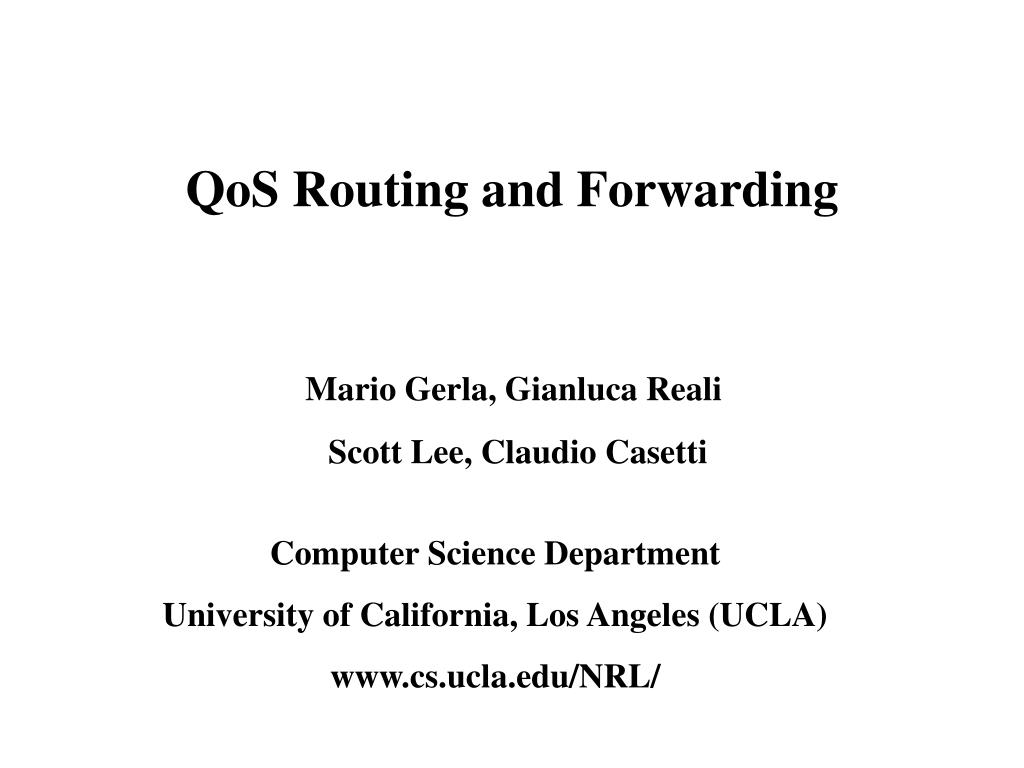 QoS Routing and Forwarding

Mario Gerla, Gianluca Reali
Scott Lee, Claudio Casetti

Computer Science Department
University of California, Los Angeles (UCLA)
www.cs.ucla.edu/NRL/